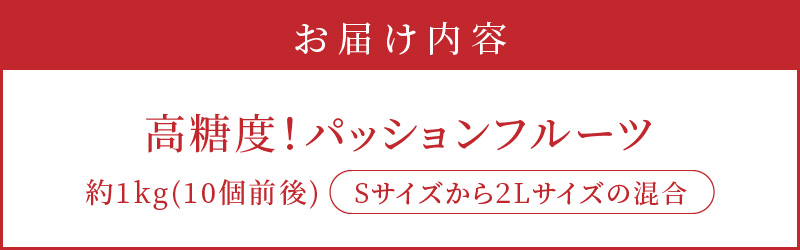 お届け内容

高糖度！パッションフルーツ

約1kg(10個前後) Sサイズから2Lサイズの混合